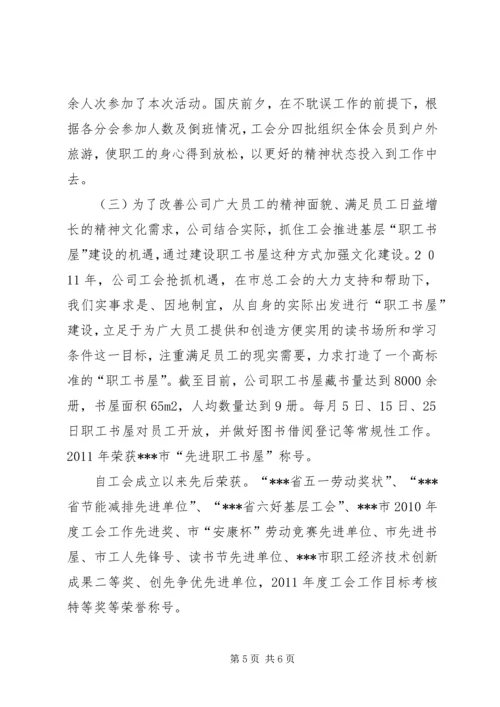 余人次参加了本次活动。国庆前夕，在不耽误工作的前提下，根据各分会参加人数及倒班情况，工会分四批组织全体会员到户外旅游，使职工的身心得到放松，以更好的精神状态投入到工作中去。

（三）为了改善公司广大员工的精神面貌、满足员工日益增长的精神文化需求，公司结合实际，抓住工会推进基层“职工书屋”建设的机遇，通过建设职工书屋这种方式加强文化建设。2011年，公司工会抢抓机遇，在市总工会的大力支持和帮助下，我们实事求是、因地制宜，从自身的实际出发进行“职工书屋”建设，立足于为广大员工提供和创造方便实用的读书场所和学习条件这一目标，注重满足员工的现实需要，力求打造了一个高标准的“职工书屋”。截至目前，公司职工书屋藏书量达到8000余册，书屋面积65m2，人均数量达到9册。每月5日、15日、25日职工书屋对员工开放，并做好图书借阅登记等常规性工作。2011年荣获***市“先进职工书屋”称号。

自工会成立以来先后荣获。“***省五一劳动奖状”、“***省节能减排先进单位”、“***省六好基层工会”、***市2010年度工会工作先进奖、市“安康杯”劳动竞赛先进单位、市先进书屋、市工人先锋号、读书节先进单位、***市职工经济技术创新成果二等奖、创先争优先进单位，2011年度工会工作目标考核特等奖等荣誉称号。

第5页 共6页